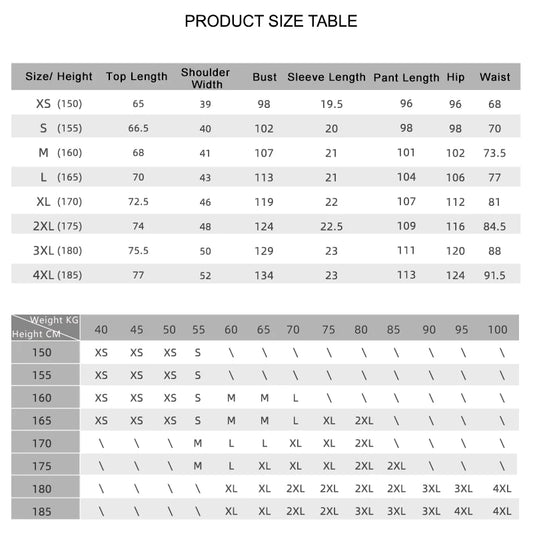 PRODUCT SIZE TABLE

| Size/ Height | Top Length | Shoulder Width | Bust | Sleeve Length | Pant Length | Hip | Waist |
|---|---|---|---|---|---|---|---|
| XS (150) | 65 | 39 | 98 | 19.5 | 96 | 96 | 68 |
| S (155) | 66.5 | 40 | 102 | 20 | 98 | 98 | 70 |
| M (160) | 68 | 41 | 107 | 21 | 101 | 102 | 73.5 |
| L (165) | 70 | 43 | 113 | 21 | 104 | 106 | 77 |
| XL (170) | 72.5 | 46 | 119 | 22 | 107 | 112 | 81 |
| 2XL (175) | 74 | 48 | 124 | 22.5 | 109 | 116 | 84.5 |
| 3XL (180) | 75.5 | 50 | 129 | 23 | 111 | 120 | 88 |
| 4XL (185) | 77 | 52 | 134 | 23 | 113 | 124 | 91.5 |

| Weight KG / Height CM | 40 | 45 | 50 | 55 | 60 | 65 | 70 | 75 | 80 | 85 | 90 | 95 | 100 |
|---|---|---|---|---|---|---|---|---|---|---|---|---|---|
| 150 | XS | XS | XS | S | \ | \ | \ | \ | \ | \ | \ | \ | \ |
| 155 | XS | XS | XS | S | \ | \ | \ | \ | \ | \ | \ | \ | \ |
| 160 | XS | XS | XS | S | M | M | L | \ | \ | \ | \ | \ | \ |
| 165 | XS | XS | XS | S | M | M | L | XL | 2XL | \ | \ | \ | \ |
| 170 | \ | \ | \ | M | L | L | XL | XL | 2XL | \ | \ | \ | \ |
| 175 | \ | \ | \ | M | L | XL | XL | XL | 2XL | 2XL | \ | \ | \ |
| 180 | \ | \ | \ | \ | XL | XL | 2XL | 2XL | 2XL | 2XL | 3XL | 3XL | 4XL |
| 185 | \ | \ | \ | \ | XL | XL | 2XL | 2XL | 3XL | 3XL | 3XL | 4XL | 4XL |